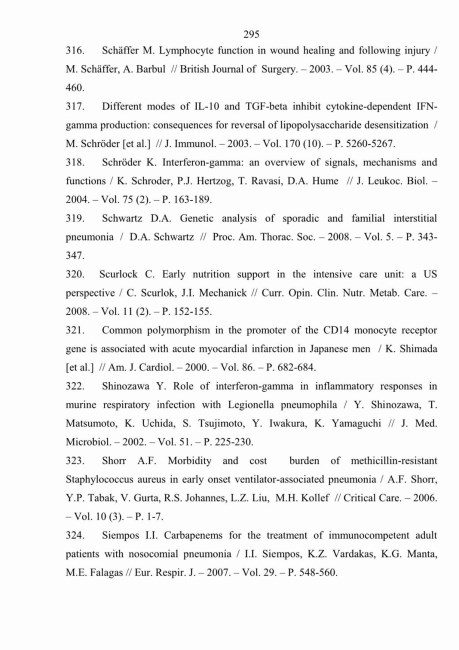 295

316. Schäffer M. Lymphocyte function in wound healing and following injury / M. Schäffer, A. Barbul // British Journal of Surgery. – 2003. – Vol. 85 (4). – P. 444-460.

317. Different modes of IL-10 and TGF-beta inhibit cytokine-dependent IFN-gamma production: consequences for reversal of lipopolysaccharide desensitization / M. Schröder [et al.] // J. Immunol. – 2003. – Vol. 170 (10). – P. 5260-5267.

318. Schröder K. Interferon-gamma: an overview of signals, mechanisms and functions / K. Schroder, P.J. Hertzog, T. Ravasi, D.A. Hume // J. Leukoc. Biol. – 2004. – Vol. 75 (2). – P. 163-189.

319. Schwartz D.A. Genetic analysis of sporadic and familial interstitial pneumonia / D.A. Schwartz // Proc. Am. Thorac. Soc. – 2008. – Vol. 5. – P. 343-347.

320. Scurlock C. Early nutrition support in the intensive care unit: a US perspective / C. Scurlok, J.I. Mechanick // Curr. Opin. Clin. Nutr. Metab. Care. – 2008. – Vol. 11 (2). – P. 152-155.

321. Common polymorphism in the promoter of the CD14 monocyte receptor gene is associated with acute myocardial infarction in Japanese men / K. Shimada [et al.] // Am. J. Cardiol. – 2000. – Vol. 86. – P. 682-684.

322. Shinozawa Y. Role of interferon-gamma in inflammatory responses in murine respiratory infection with Legionella pneumophila / Y. Shinozawa, T. Matsumoto, K. Uchida, S. Tsujimoto, Y. Iwakura, K. Yamaguchi // J. Med. Microbiol. – 2002. – Vol. 51. – P. 225-230.

323. Shorr A.F. Morbidity and cost burden of methicillin-resistant Staphylococcus aureus in early onset ventilator-associated pneumonia / A.F. Shorr, Y.P. Tabak, V. Gurta, R.S. Johannes, L.Z. Liu, M.H. Kollef // Critical Care. – 2006. – Vol. 10 (3). – P. 1-7.

324. Siempos I.I. Carbapenems for the treatment of immunocompetent adult patients with nosocomial pneumonia / I.I. Siempos, K.Z. Vardakas, K.G. Manta, M.E. Falagas // Eur. Respir. J. – 2007. – Vol. 29. – P. 548-560.